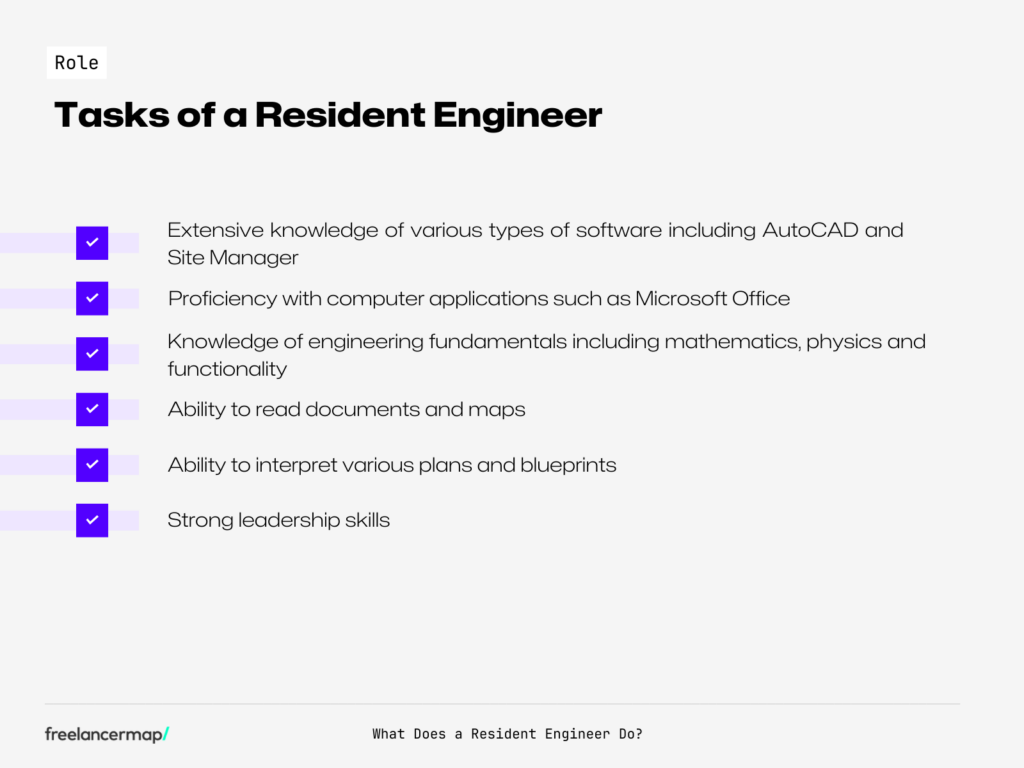 Role

Tasks of a Resident Engineer

Extensive knowledge of various types of software including AutoCAD and Site Manager

Proficiency with computer applications such as Microsoft Office

Knowledge of engineering fundamentals including mathematics, physics and functionality

Ability to read documents and maps

Ability to interpret various plans and blueprints

Strong leadership skills

freelancermap/

What Does a Resident Engineer Do?